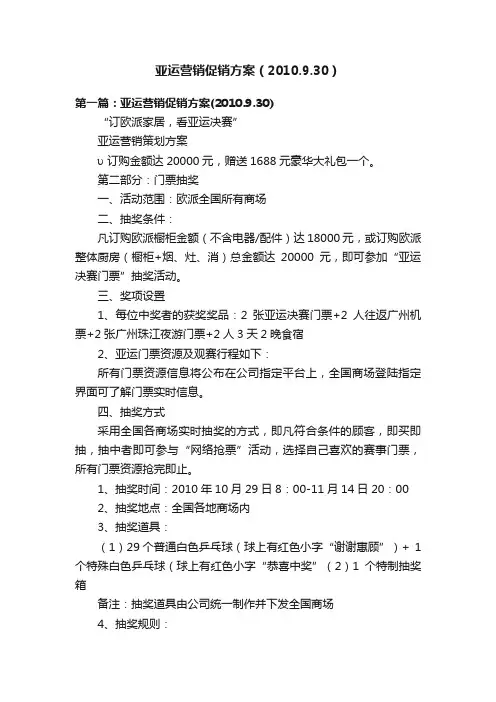 亚运营销促销方案（2010.9.30）

第一篇：亚运营销促销方案(2010.9.30)

“订欧派家居，看亚运决赛”

亚运营销策划方案

υ 订购金额达 20000 元，赠送 1688 元豪华大礼包一个。

第二部分：门票抽奖

一、活动范围：欧派全国所有商场

二、抽奖条件：

凡订购欧派橱柜金额（不含电器/配件）达 18000 元，或订购欧派整体厨房（橱柜+烟、灶、消）总金额达 20000 元，即可参加“亚运决赛门票”抽奖活动。

三、奖项设置

1、每位中奖者的获奖奖品：2 张亚运决赛门票+2 人往返广州机票+2 张广州珠江夜游门票+2 人 3 天 2 晚食宿

2、亚运门票资源及观赛行程如下：

所有门票资源信息将公布在公司指定平台上，全国商场登陆指定界面可了解门票实时信息。

四、抽奖方式

采用全国各商场实时抽奖的方式，即凡符合条件的顾客，即买即抽，抽中者即可参与“网络抢票”活动，选择自己喜欢的赛事门票，所有门票资源抢完即止。

1、抽奖时间：2010 年 10 月 29 日 8：00-11 月 14 日 20：00

2、抽奖地点：全国各地商场内

3、抽奖道具：

（1）29 个普通白色乒乓球（球上有红色小字“谢谢惠顾”）+ 1 个特殊白色乒乓球（球上有红色小字“恭喜中奖”（2）1 个特制抽奖箱

备注：抽奖道具由公司统一制作并下发全国商场

4、抽奖规则：